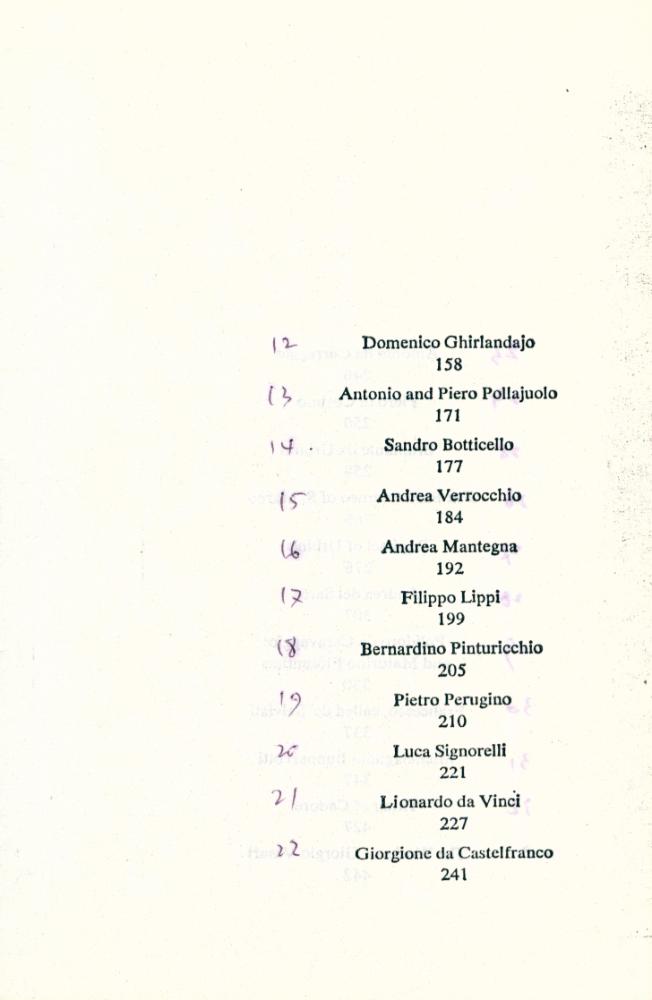 12 Domenico Ghirlandajo
158

13 Antonio and Piero Pollajuolo
171

14 Sandro Botticello
177

15 Andrea Verrocchio
184

16 Andrea Mantegna
192

17 Filippo Lippi
199

18 Bernardino Pinturicchio
205

19 Pietro Perugino
210

20 Luca Signorelli
221

21 Lionardo da Vinci
227

22 Giorgione da Castelfranco
241